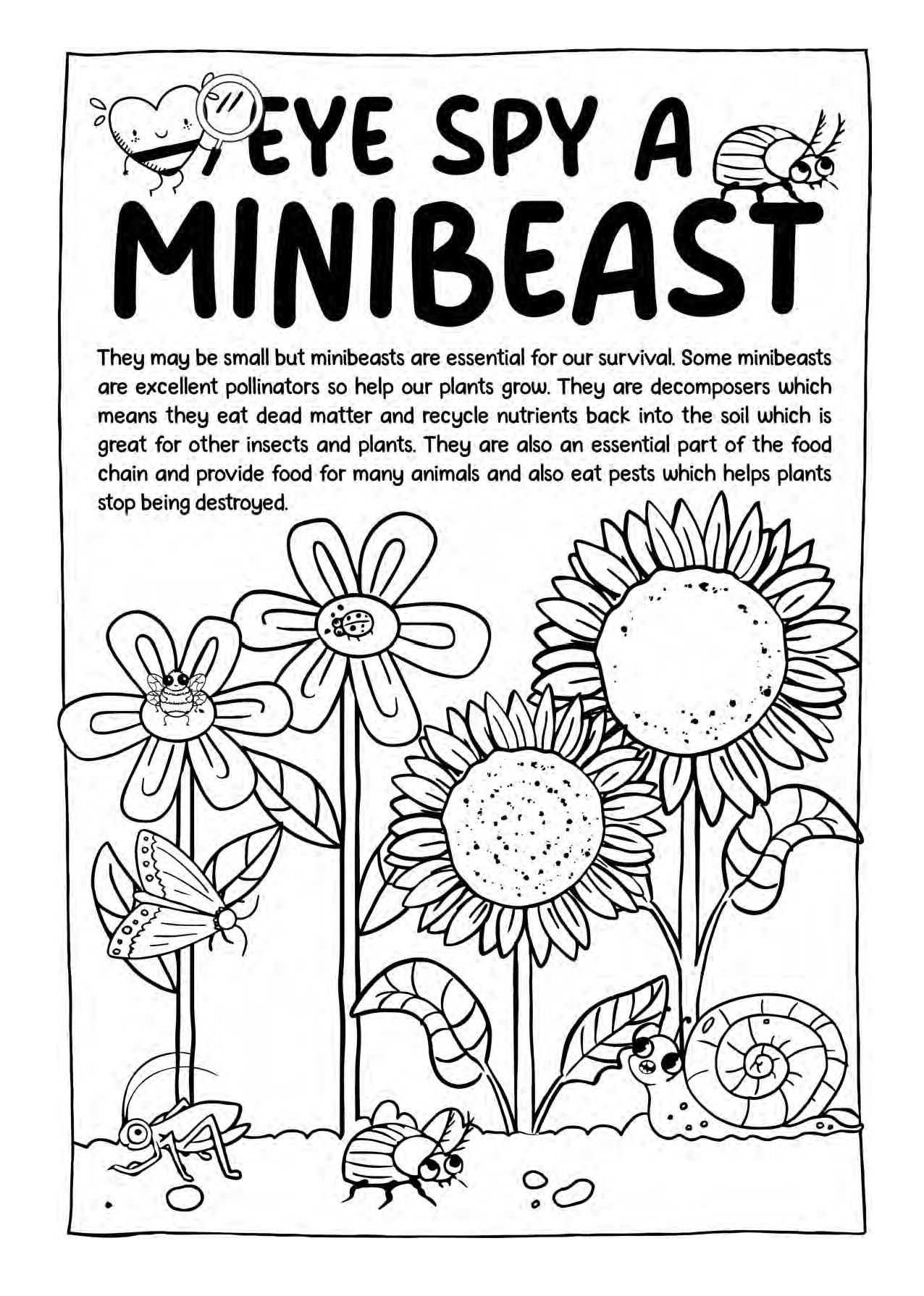 EYE SPY A MINIBEAST

They may be small but minibeasts are essential for our survival. Some minibeasts are excellent pollinators so help our plants grow. They are decomposers which means they eat dead matter and recycle nutrients back into the soil which is great for other insects and plants. They are also an essential part of the food chain and provide food for many animals and also eat pests which helps plants stop being destroyed.